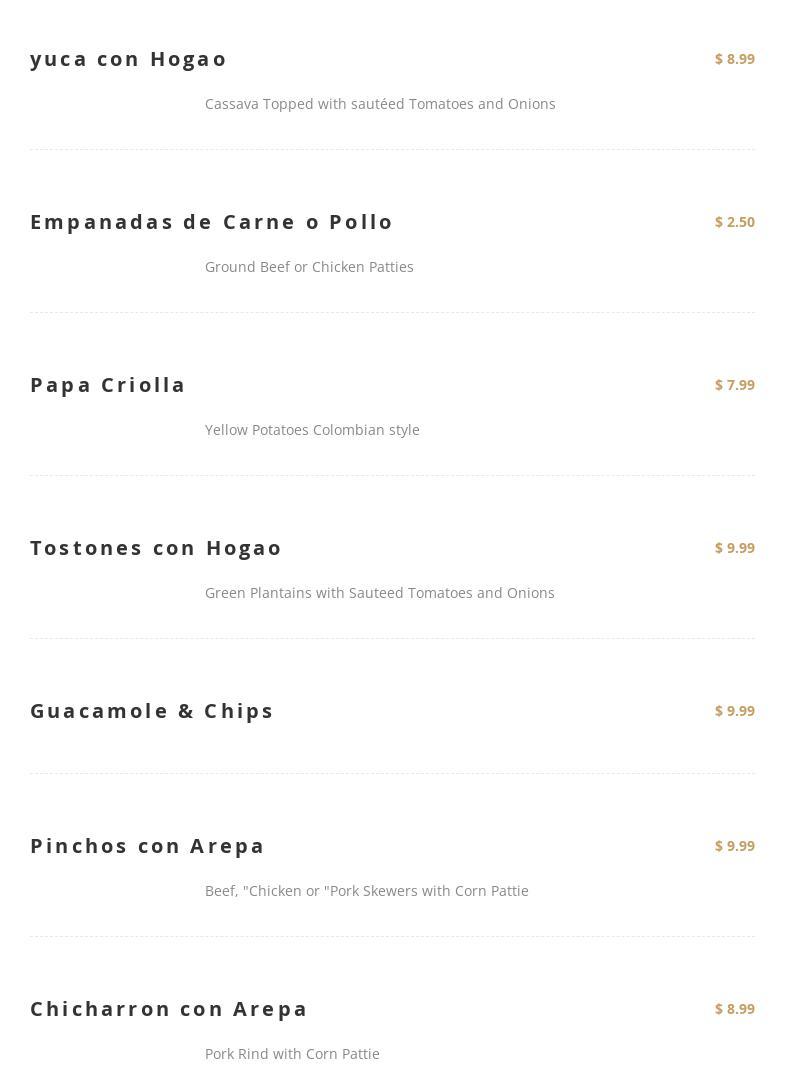 yuca con Hogao
$ 8.99
Cassava Topped with sautéed Tomatoes and Onions

Empanadas de Carne o Pollo
$ 2.50
Ground Beef or Chicken Patties

Papa Criolla
$ 7.99
Yellow Potatoes Colombian style

Tostones con Hogao
$ 9.99
Green Plantains with Sauteed Tomatoes and Onions

Guacamole & Chips
$ 9.99

Pinchos con Arepa
$ 9.99
Beef, "Chicken or "Pork Skewers with Corn Pattie

Chicharron con Arepa
$ 8.99
Pork Rind with Corn Pattie